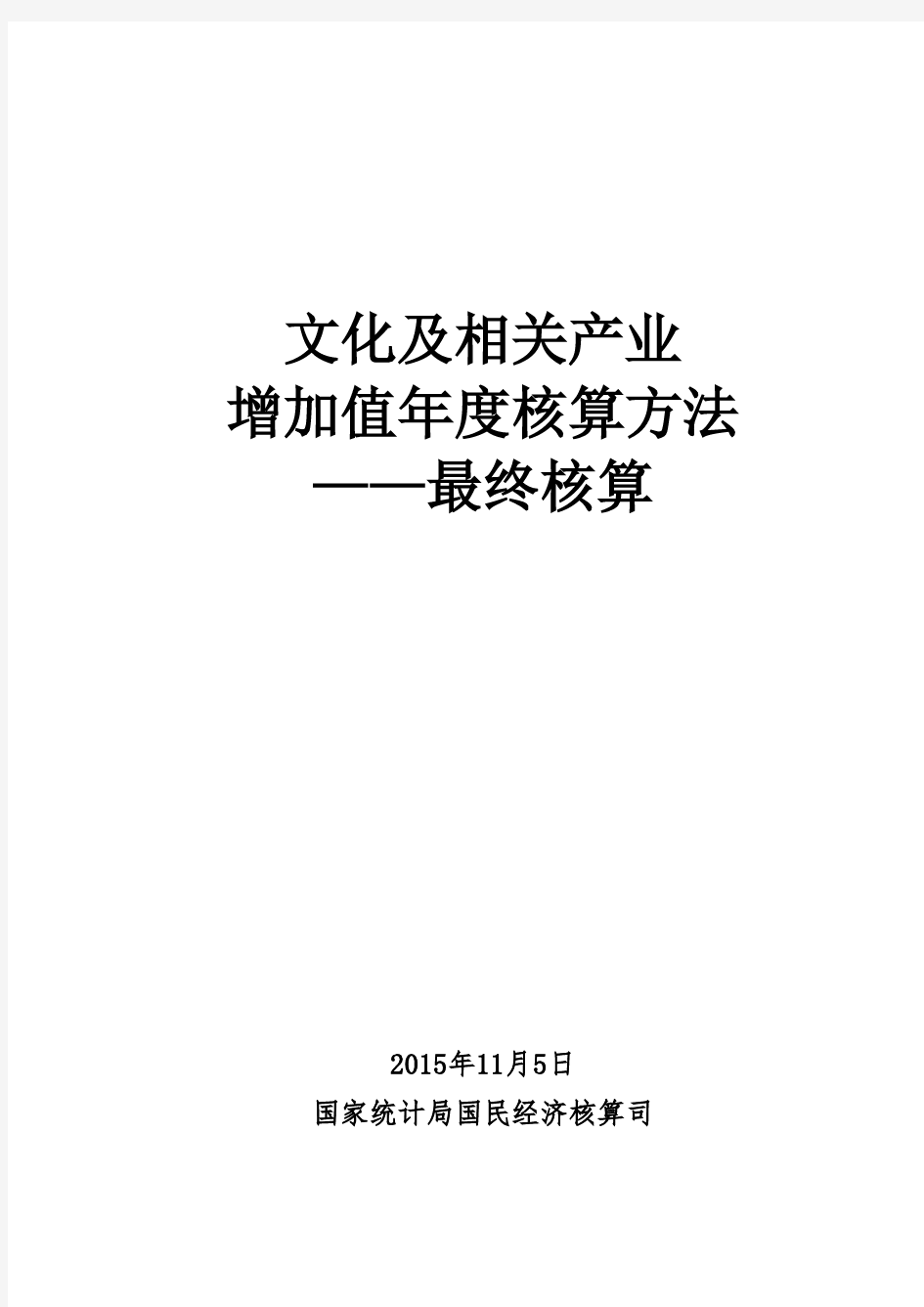 文化及相关产业
增加值年度核算方法
——最终核算

2015年11月5日
国家统计局国民经济核算司